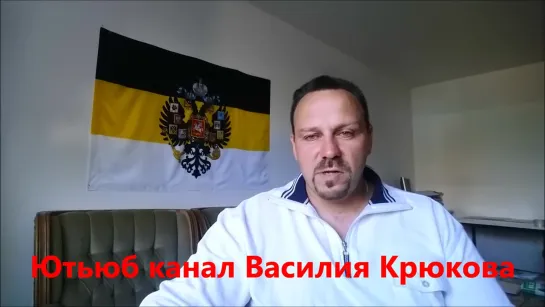 Ютьюб канал Василия Крюкова